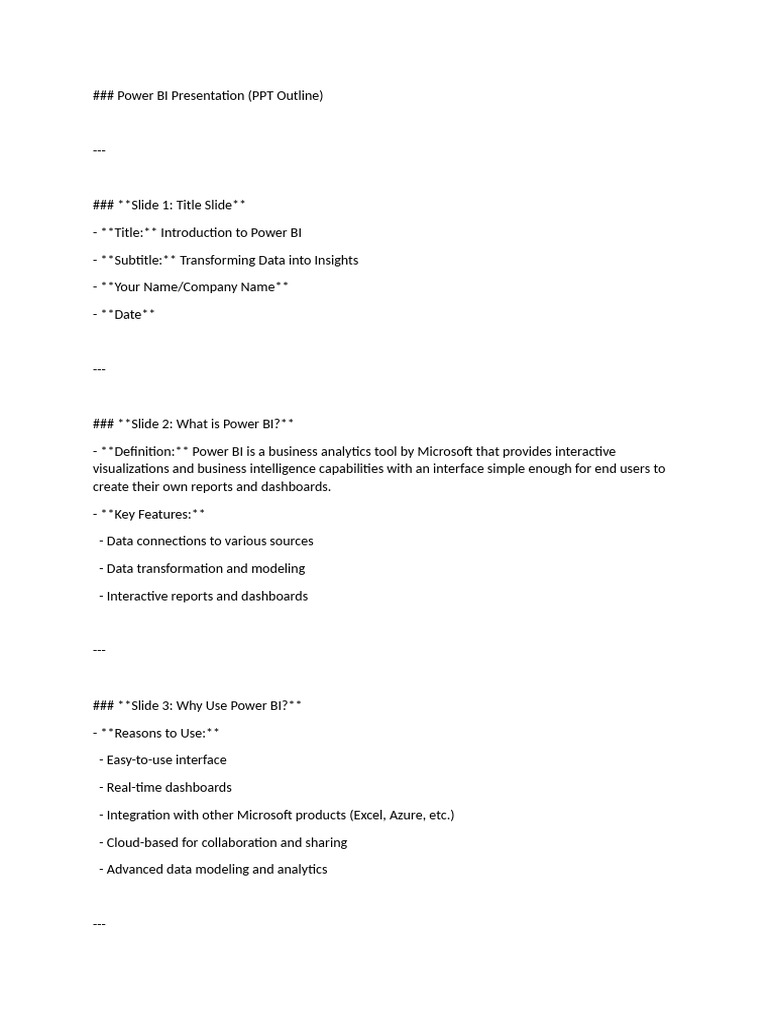 ### Power BI Presentation (PPT Outline)

---

### **Slide 1: Title Slide**

- **Title:** Introduction to Power BI

- **Subtitle:** Transforming Data into Insights

- **Your Name/Company Name**

- **Date**

---

### **Slide 2: What is Power BI?**

- **Definition:** Power BI is a business analytics tool by Microsoft that provides interactive visualizations and business intelligence capabilities with an interface simple enough for end users to create their own reports and dashboards.

- **Key Features:**

- Data connections to various sources

- Data transformation and modeling

- Interactive reports and dashboards

---

### **Slide 3: Why Use Power BI?**

- **Reasons to Use:**

- Easy-to-use interface

- Real-time dashboards

- Integration with other Microsoft products (Excel, Azure, etc.)

- Cloud-based for collaboration and sharing

- Advanced data modeling and analytics

---